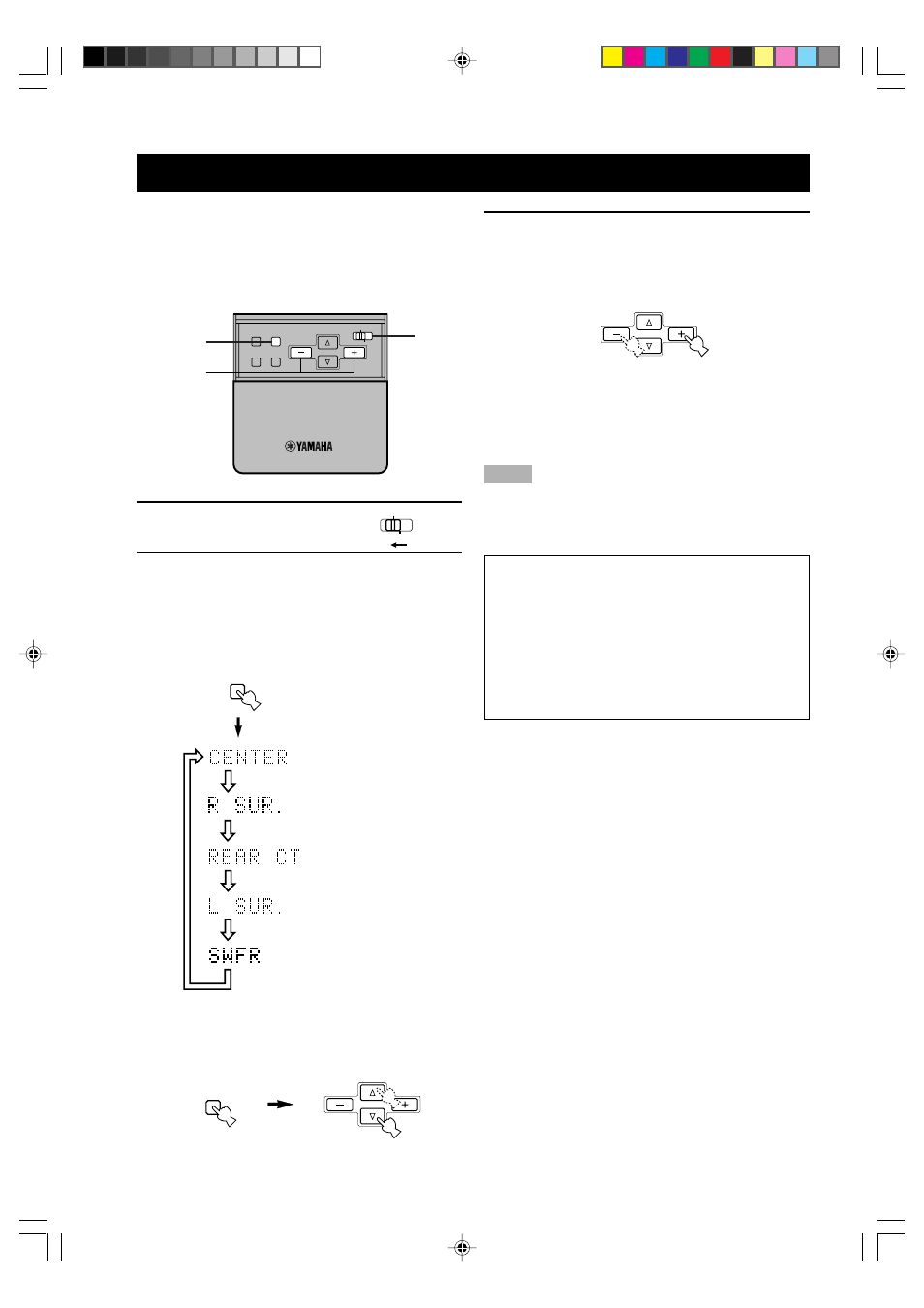 YAMAHA

CENTER

R SUR.

REAR CT

L SUR.

SWFR